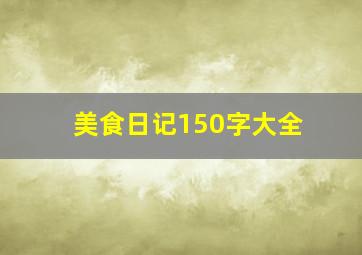 美食日记150字大全